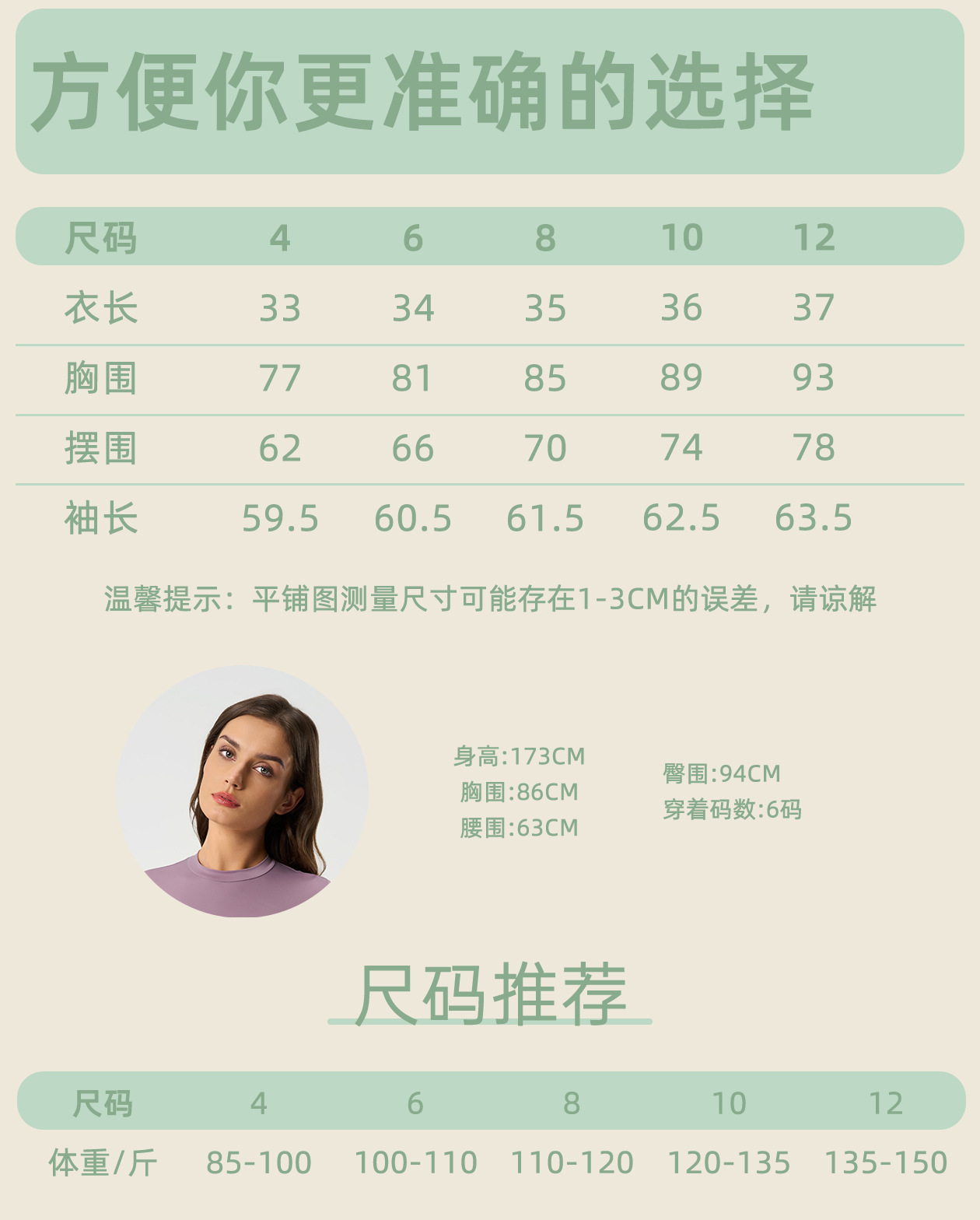 方便你更准确的选择

| 尺码 | 4 | 6 | 8 | 10 | 12 |
|---|---|---|---|---|---|
| 衣长 | 33 | 34 | 35 | 36 | 37 |
| 胸围 | 77 | 81 | 85 | 89 | 93 |
| 摆围 | 62 | 66 | 70 | 74 | 78 |
| 袖长 | 59.5 | 60.5 | 61.5 | 62.5 | 63.5 |

温馨提示：平铺图测量尺寸可能存在1-3CM的误差，请谅解

身高:173CM
胸围:86CM
腰围:63CM

臀围:94CM
穿着码数:6码

尺码推荐

| 尺码 | 4 | 6 | 8 | 10 | 12 |
|---|---|---|---|---|---|
| 体重/斤 | 85-100 | 100-110 | 110-120 | 120-135 | 135-150 |